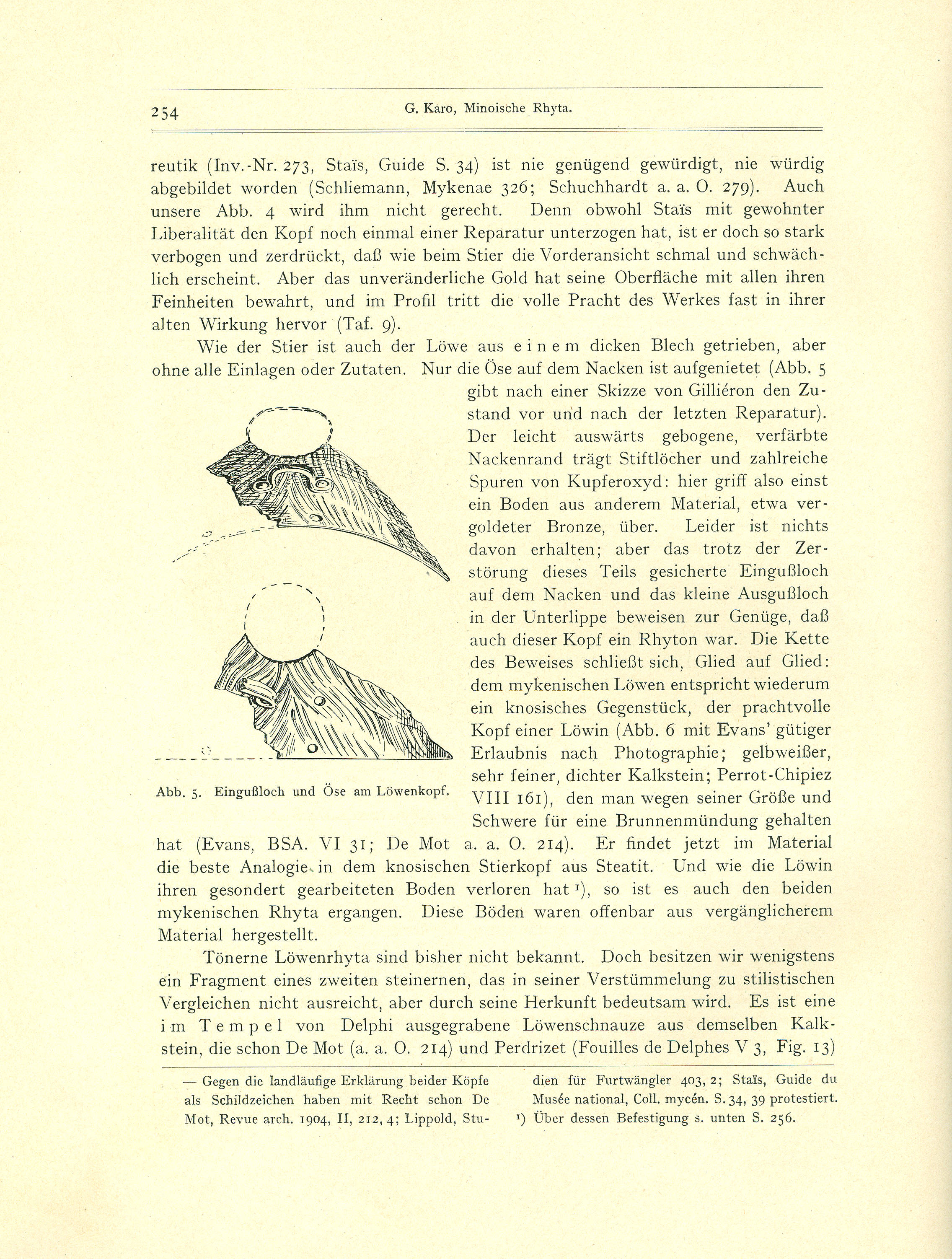 254 G. Karo, Minoische Rhyta.

reutik (Inv.-Nr. 273, Staïs, Guide S. 34) ist nie genügend gewürdigt, nie würdig abgebildet worden (Schliemann, Mykenae 326; Schuchhardt a. a. O. 279). Auch unsere Abb. 4 wird ihm nicht gerecht. Denn obwohl Staïs mit gewohnter Liberalität den Kopf noch einmal einer Reparatur unterzogen hat, ist er doch so stark verbogen und zerdrückt, daß wie beim Stier die Vorderansicht schmal und schwächlich erscheint. Aber das unveränderliche Gold hat seine Oberfläche mit allen ihren Feinheiten bewahrt, und im Profil tritt die volle Pracht des Werkes fast in ihrer alten Wirkung hervor (Taf. 9).

Wie der Stier ist auch der Löwe aus einem dicken Blech getrieben, aber ohne alle Einlagen oder Zutaten. Nur die Öse auf dem Nacken ist aufgenietet (Abb. 5 gibt nach einer Skizze von Gilliéron den Zustand vor und nach der letzten Reparatur). Der leicht auswärts gebogene, verfärbte Nackenrand trägt Stiftlöcher und zahlreiche Spuren von Kupferoxyd: hier griff also einst ein Boden aus anderem Material, etwa vergoldeter Bronze, über. Leider ist nichts davon erhalten; aber das trotz der Zerstörung dieses Teils gesicherte Eingußloch auf dem Nacken und das kleine Ausgußloch in der Unterlippe beweisen zur Genüge, daß auch dieser Kopf ein Rhyton war. Die Kette des Beweises schließt sich, Glied auf Glied: dem mykenischen Löwen entspricht wiederum ein knosisches Gegenstück, der prachtvolle Kopf einer Löwin (Abb. 6 mit Evans' gütiger Erlaubnis nach Photographie; gelbweißer, sehr feiner, dichter Kalkstein; Perrot-Chipiez VIII 161), den man wegen seiner Größe und Schwere für eine Brunnenmündung gehalten hat (Evans, BSA. VI 31; De Mot a. a. O. 214). Er findet jetzt im Material die beste Analogie in dem knosischen Stierkopf aus Steatit. Und wie die Löwin ihren gesondert gearbeiteten Boden verloren hat ¹), so ist es auch den beiden mykenischen Rhyta ergangen. Diese Böden waren offenbar aus vergänglicherem Material hergestellt.

Abb. 5. Eingußloch und Öse am Löwenkopf.

Tönerne Löwenrhyta sind bisher nicht bekannt. Doch besitzen wir wenigstens ein Fragment eines zweiten steinernen, das in seiner Verstümmelung zu stilistischen Vergleichen nicht ausreicht, aber durch seine Herkunft bedeutsam wird. Es ist eine im Tempel von Delphi ausgegrabene Löwenschnauze aus demselben Kalkstein, die schon De Mot (a. a. O. 214) und Perdrizet (Fouilles de Delphes V 3, Fig. 13)

— Gegen die landläufige Erklärung beider Köpfe als Schildzeichen haben mit Recht schon De Mot, Revue arch. 1904, II, 212, 4; Lippold, Studien für Furtwängler 403, 2; Staïs, Guide du Musée national, Coll. mycén. S. 34, 39 protestiert.

¹) Über dessen Befestigung s. unten S. 256.